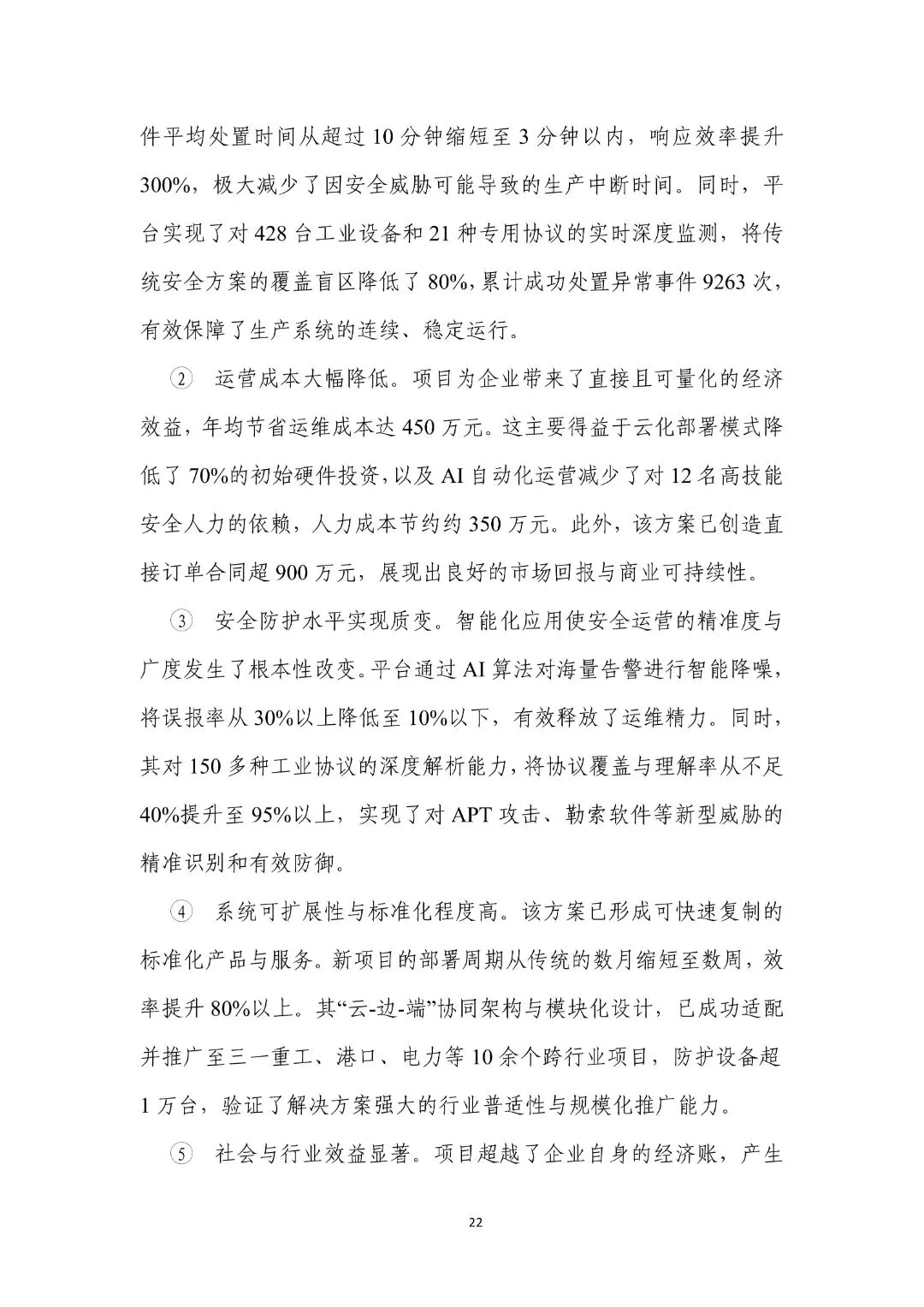 件平均处置时间从超过10分钟缩短至3分钟以内，响应效率提升300%，极大减少了因安全威胁可能导致的生产中断时间。同时，平台实现了对428台工业设备和21种专用协议的实时深度监测，将传统安全方案的覆盖盲区降低了80%，累计成功处置异常事件9263次，有效保障了生产系统的连续、稳定运行。

② 运营成本大幅降低。项目为企业带来了直接且可量化的经济效益，年均节省运维成本达450万元。这主要得益于云化部署模式降低了70%的初始硬件投资，以及AI自动化运营减少了对12名高技能安全人力的依赖，人力成本节约约350万元。此外，该方案已创造直接订单合同超900万元，展现出良好的市场回报与商业可持续性。

③ 安全防护水平实现质变。智能化应用使安全运营的精准度与广度发生了根本性改变。平台通过AI算法对海量告警进行智能降噪，将误报率从30%以上降低至10%以下，有效释放了运维精力。同时，其对150多种工业协议的深度解析能力，将协议覆盖与理解率从不足40%提升至95%以上，实现了对APT攻击、勒索软件等新型威胁的精准识别和有效防御。

④ 系统可扩展性与标准化程度高。该方案已形成可快速复制的标准化产品与服务。新项目的部署周期从传统的数月缩短至数周，效率提升80%以上。其“云-边-端”协同架构与模块化设计，已成功适配并推广至三一重工、港口、电力等10余个跨行业项目，防护设备超1万台，验证了解决方案强大的行业普适性与规模化推广能力。

⑤ 社会与行业效益显著。项目超越了企业自身的经济账，产生

22